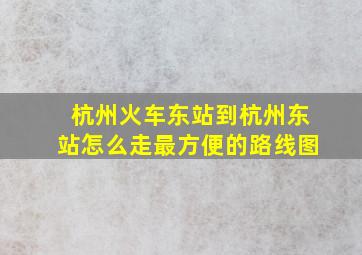 杭州火车东站到杭州东站怎么走最方便的路线图